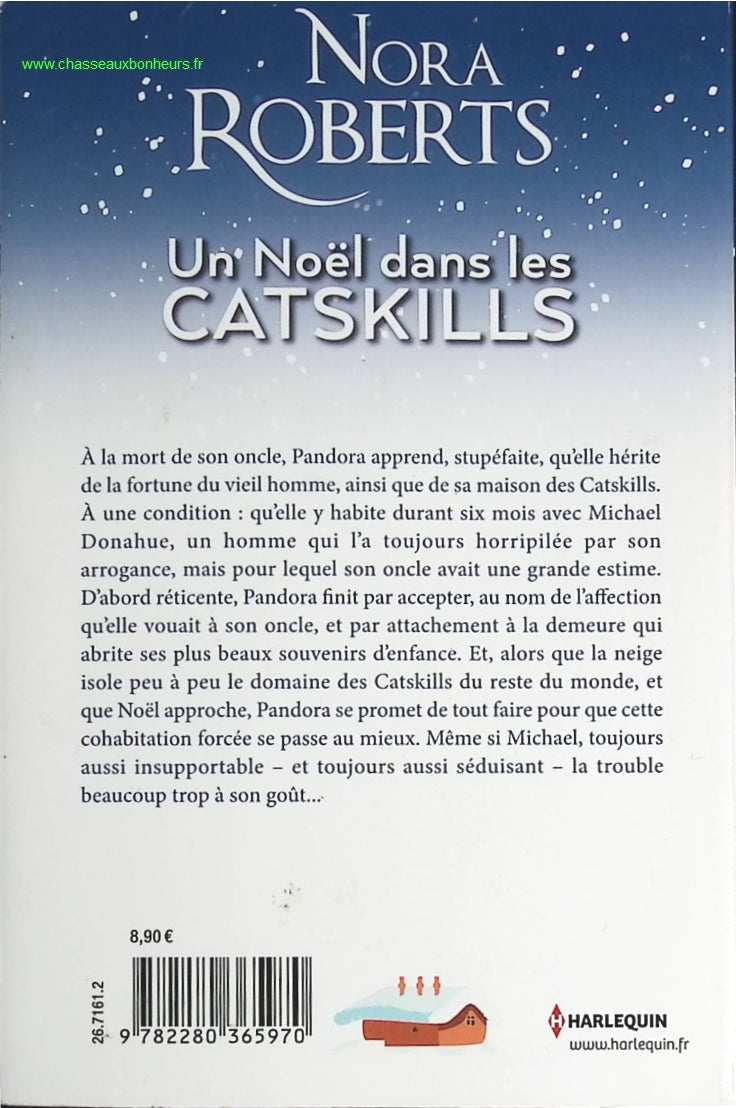 www.chasseauxbonheurs.fr

NORA ROBERTS

Un Noël dans les CATSKILLS

À la mort de son oncle, Pandora apprend, stupéfaite, qu'elle hérite de la fortune du vieil homme, ainsi que de sa maison des Catskills. À une condition : qu'elle y habite durant six mois avec Michael Donahue, un homme qui l'a toujours horripilée par son arrogance, mais pour lequel son oncle avait une grande estime. D'abord réticente, Pandora finit par accepter, au nom de l'affection qu'elle vouait à son oncle, et par attachement à la demeure qui abrite ses plus beaux souvenirs d'enfance. Et, alors que la neige isole peu à peu le domaine des Catskills du reste du monde, et que Noël approche, Pandora se promet de tout faire pour que cette cohabitation forcée se passe au mieux. Même si Michael, toujours aussi insupportable – et toujours aussi séduisant – la trouble beaucoup trop à son goût...

8,90 €

26.7161.2

9 782280 365970

HARLEQUIN
www.harlequin.fr